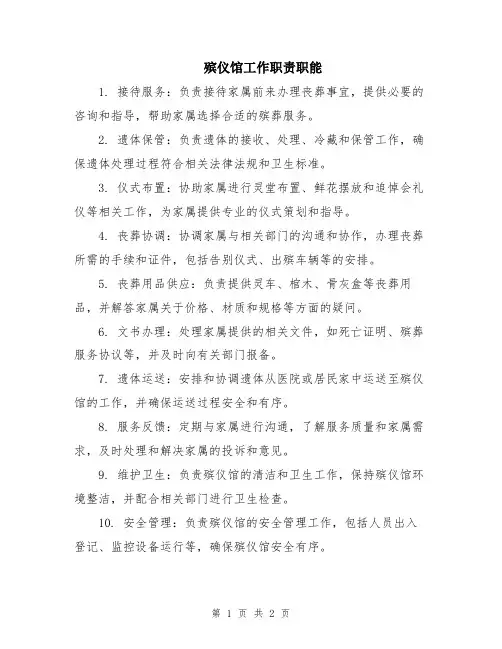 殡仪馆工作职责职能

1. 接待服务：负责接待家属前来办理丧葬事宜，提供必要的咨询和指导，帮助家属选择合适的殡葬服务。

2. 遗体保管：负责遗体的接收、处理、冷藏和保管工作，确保遗体处理过程符合相关法律法规和卫生标准。

3. 仪式布置：协助家属进行灵堂布置、鲜花摆放和追悼会礼仪等相关工作，为家属提供专业的仪式策划和指导。

4. 丧葬协调：协调家属与相关部门的沟通和协作，办理丧葬所需的手续和证件，包括告别仪式、出殡车辆等的安排。

5. 丧葬用品供应：负责提供灵车、棺木、骨灰盒等丧葬用品，并解答家属关于价格、材质和规格等方面的疑问。

6. 文书办理：处理家属提供的相关文件，如死亡证明、殡葬服务协议等，并及时向有关部门报备。

7. 遗体运送：安排和协调遗体从医院或居民家中运送至殡仪馆的工作，并确保运送过程安全和有序。

8. 服务反馈：定期与家属进行沟通，了解服务质量和家属需求，及时处理和解决家属的投诉和意见。

9. 维护卫生：负责殡仪馆的清洁和卫生工作，保持殡仪馆环境整洁，并配合相关部门进行卫生检查。

10. 安全管理：负责殡仪馆的安全管理工作，包括人员出入登记、监控设备运行等，确保殡仪馆安全有序。

第 1 页 共 2 页